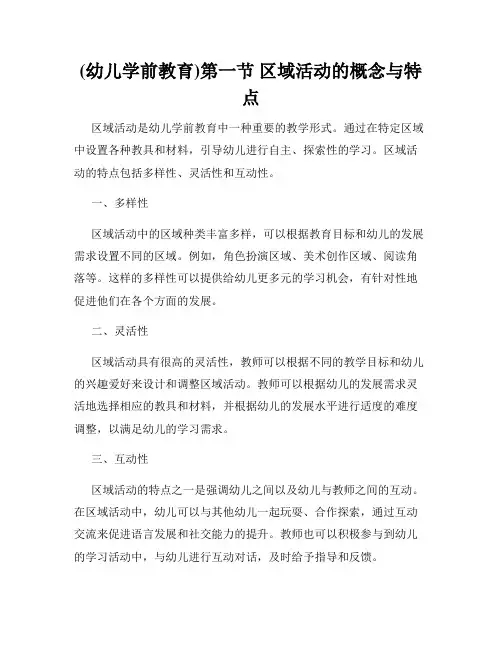 (幼儿学前教育)第一节 区域活动的概念与特点

区域活动是幼儿学前教育中一种重要的教学形式。通过在特定区域中设置各种教具和材料，引导幼儿进行自主、探索性的学习。区域活动的特点包括多样性、灵活性和互动性。

一、多样性

区域活动中的区域种类丰富多样，可以根据教育目标和幼儿的发展需求设置不同的区域。例如，角色扮演区域、美术创作区域、阅读角落等。这样的多样性可以提供给幼儿更多元的学习机会，有针对性地促进他们在各个方面的发展。

二、灵活性

区域活动具有很高的灵活性，教师可以根据不同的教学目标和幼儿的兴趣爱好来设计和调整区域活动。教师可以根据幼儿的发展需求灵活地选择相应的教具和材料，并根据幼儿的发展水平进行适度的难度调整，以满足幼儿的学习需求。

三、互动性

区域活动的特点之一是强调幼儿之间以及幼儿与教师之间的互动。在区域活动中，幼儿可以与其他幼儿一起玩耍、合作探索，通过互动交流来促进语言发展和社交能力的提升。教师也可以积极参与到幼儿的学习活动中，与幼儿进行互动对话，及时给予指导和反馈。